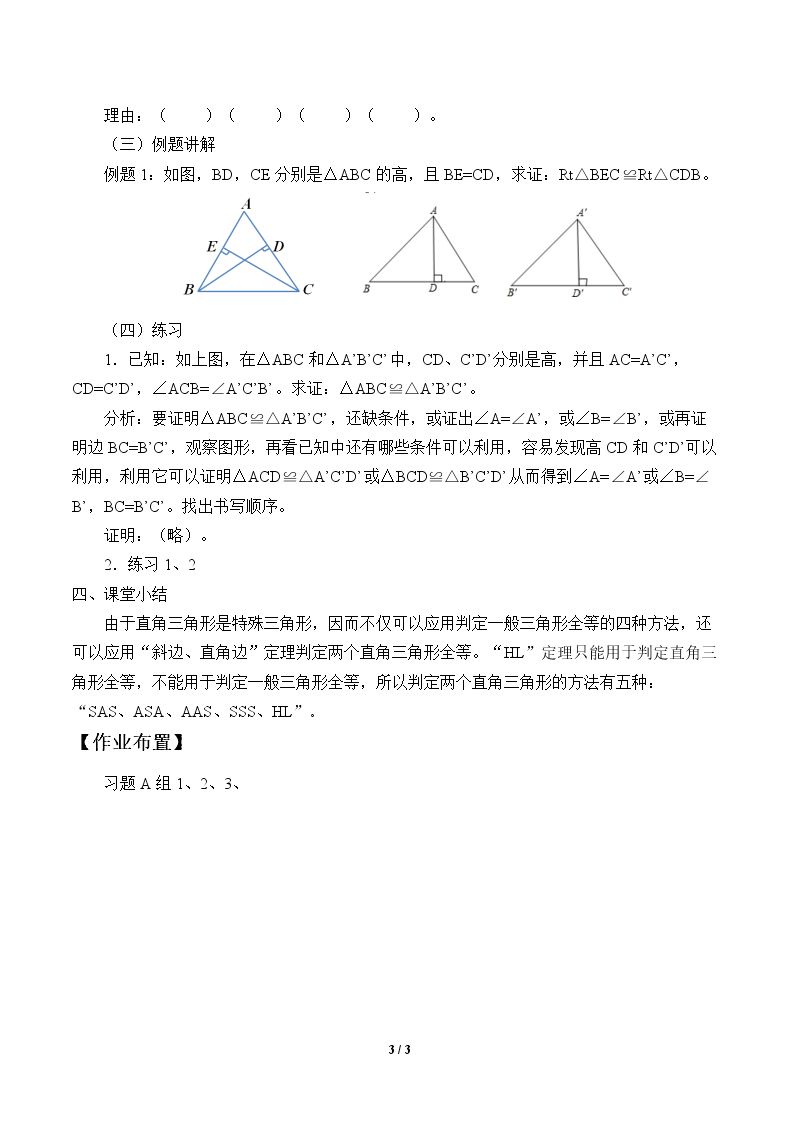 理由：（ ）（ ）（ ）（ ）。

（三）例题讲解

例题1：如图，BD，CE分别是△ABC的高，且BE=CD，求证：Rt△BEC≌Rt△CDB。

A
E
D
B
C

A
B
D
C

A'
B'
D'
C'

（四）练习

1．已知：如上图，在△ABC和△A'B'C'中，CD、C'D'分别是高，并且AC=A'C'，CD=C'D'，∠ACB=∠A'C'B'。求证：△ABC≌△A'B'C'。

分析：要证明△ABC≌△A'B'C'，还缺条件，或证出∠A=∠A'，或∠B=∠B'，或再证明边BC=B'C'，观察图形，再看已知中还有哪些条件可以利用，容易发现高CD和C'D'可以利用，利用它可以证明△ACD≌△A'C'D'或△BCD≌△B'C'D'从而得到∠A=∠A'或∠B=∠B'，BC=B'C'。找出书写顺序。

证明：（略）。

2．练习1、2

四、课堂小结

由于直角三角形是特殊三角形，因而不仅可以应用判定一般三角形全等的四种方法，还可以应用“斜边、直角边”定理判定两个直角三角形全等。“HL”定理只能用于判定直角三角形全等，不能用于判定一般三角形全等，所以判定两个直角三角形的方法有五种：“SAS、ASA、AAS、SSS、HL”。

【作业布置】

习题A组1、2、3、

3 / 3